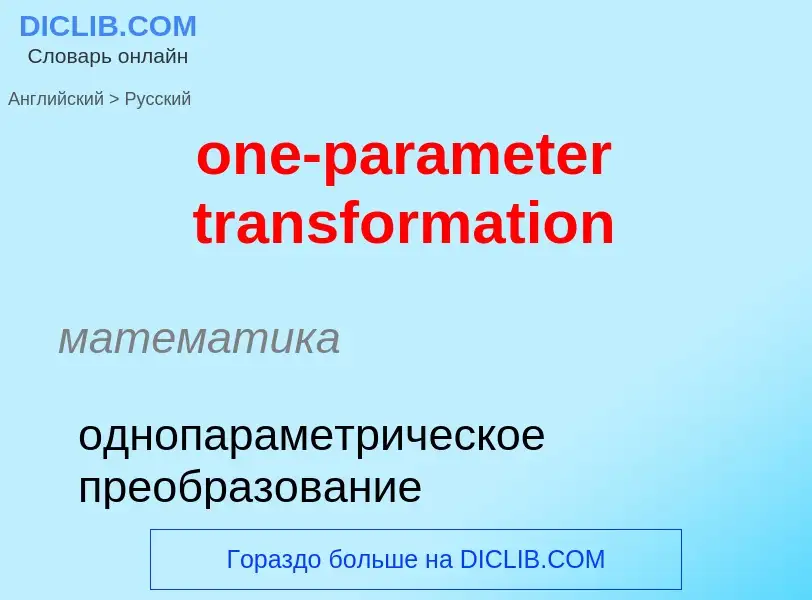 DICLIB.COM
Словарь онлайн

Английский > Русский

one-parameter transformation

математика

однопараметрическое преобразование

Гораздо больше на DICLIB.COM